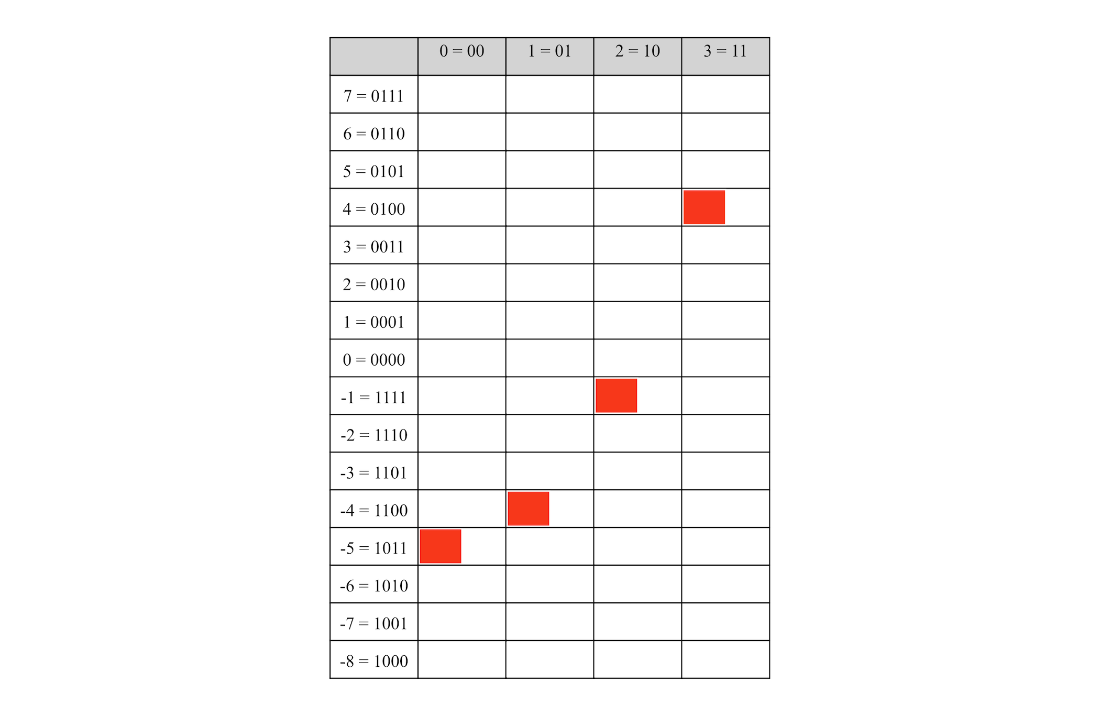 | | 0 = 00 | 1 = 01 | 2 = 10 | 3 = 11 |
|---|---|---|---|---|
| 7 = 0111 | | | | |
| 6 = 0110 | | | | |
| 5 = 0101 | | | | |
| 4 = 0100 | | | | |
| 3 = 0011 | | | | |
| 2 = 0010 | | | | |
| 1 = 0001 | | | | |
| 0 = 0000 | | | | |
| -1 = 1111 | | | | |
| -2 = 1110 | | | | |
| -3 = 1101 | | | | |
| -4 = 1100 | | | | |
| -5 = 1011 | | | | |
| -6 = 1010 | | | | |
| -7 = 1001 | | | | |
| -8 = 1000 | | | | |